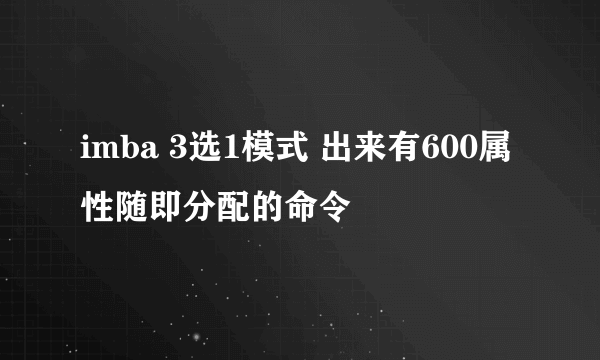 imba 3选1模式 出来有600属性随即分配的命令